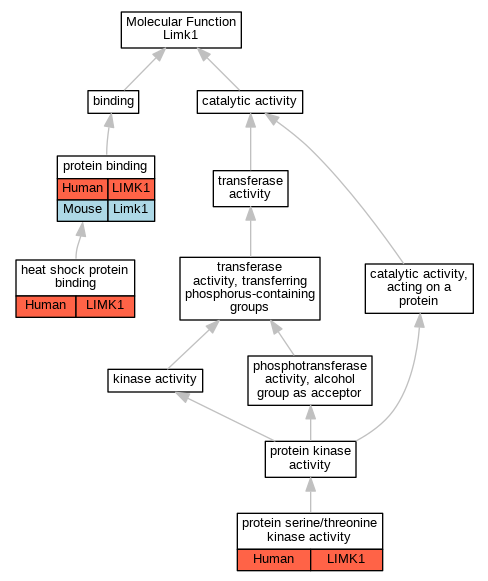 Molecular Function
Limk1

binding

catalytic activity

protein binding

| Human | LIMK1 |
|---|---|
| Mouse | Limk1 |

transferase activity

heat shock protein binding

| Human | LIMK1 |
|---|---|

transferase activity, transferring phosphorus-containing groups

catalytic activity, acting on a protein

kinase activity

phosphotransferase activity, alcohol group as acceptor

protein kinase activity

protein serine/threonine kinase activity

| Human | LIMK1 |
|---|---|